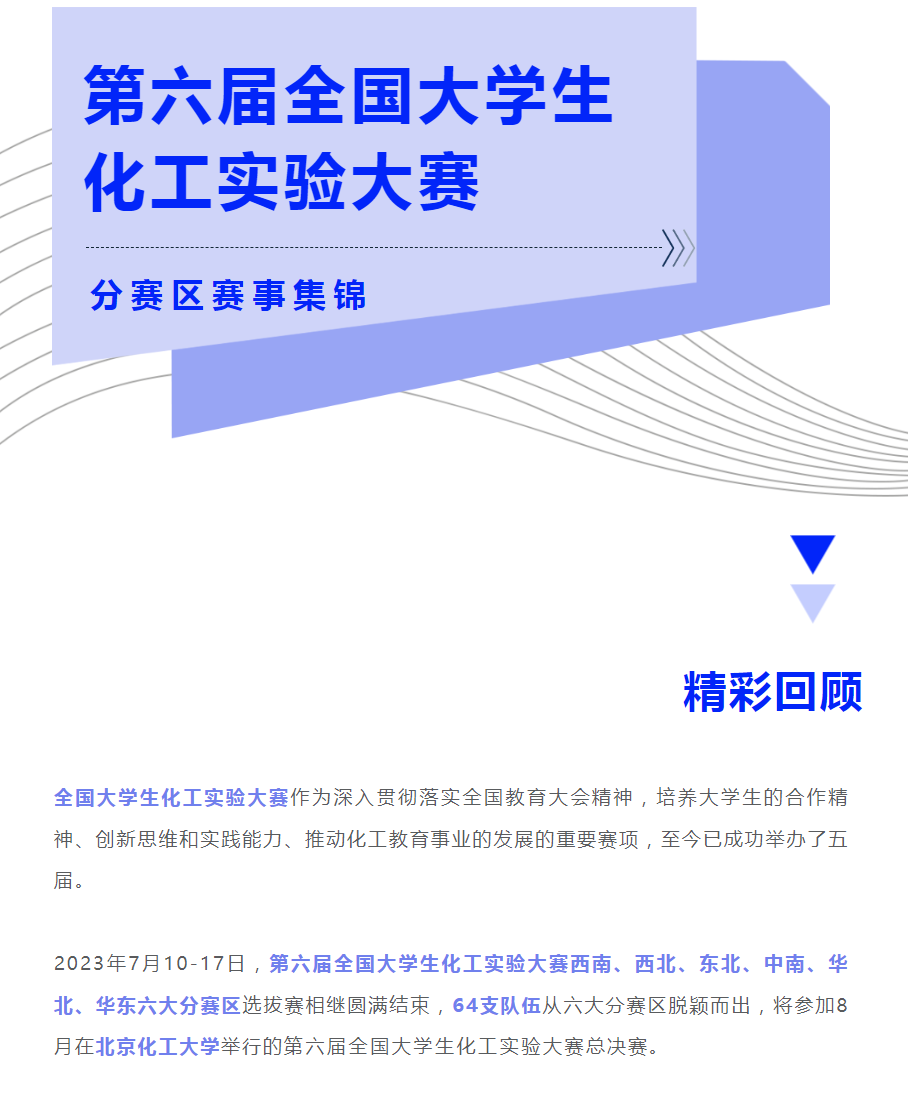 第六届全国大学生化工实验大赛

分赛区赛事集锦

精彩回顾

全国大学生化工实验大赛作为深入贯彻落实全国教育大会精神，培养大学生的合作精神、创新思维和实践能力、推动化工教育事业的发展的重要赛项，至今已成功举办了五届。

2023年7月10-17日，第六届全国大学生化工实验大赛西南、西北、东北、中南、华北、华东六大分赛区选拔赛相继圆满结束，64支队伍从六大分赛区脱颖而出，将参加8月在北京化工大学举行的第六届全国大学生化工实验大赛总决赛。